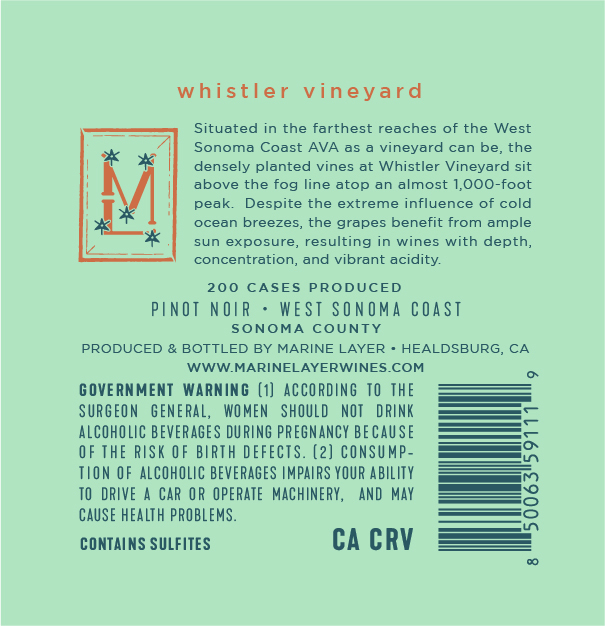 whistler vineyard

ML

Situated in the farthest reaches of the West Sonoma Coast AVA as a vineyard can be, the densely planted vines at Whistler Vineyard sit above the fog line atop an almost 1,000-foot peak. Despite the extreme influence of cold ocean breezes, the grapes benefit from ample sun exposure, resulting in wines with depth, concentration, and vibrant acidity.

200 CASES PRODUCED
PINOT NOIR • WEST SONOMA COAST
SONOMA COUNTY
PRODUCED & BOTTLED BY MARINE LAYER • HEALDSBURG, CA
WWW.MARINELAYERWINES.COM

GOVERNMENT WARNING (1) ACCORDING TO THE SURGEON GENERAL, WOMEN SHOULD NOT DRINK ALCOHOLIC BEVERAGES DURING PREGNANCY BECAUSE OF THE RISK OF BIRTH DEFECTS. (2) CONSUMPTION OF ALCOHOLIC BEVERAGES IMPAIRS YOUR ABILITY TO DRIVE A CAR OR OPERATE MACHINERY, AND MAY CAUSE HEALTH PROBLEMS.

CONTAINS SULFITES

CA CRV

8 50063 59111 9